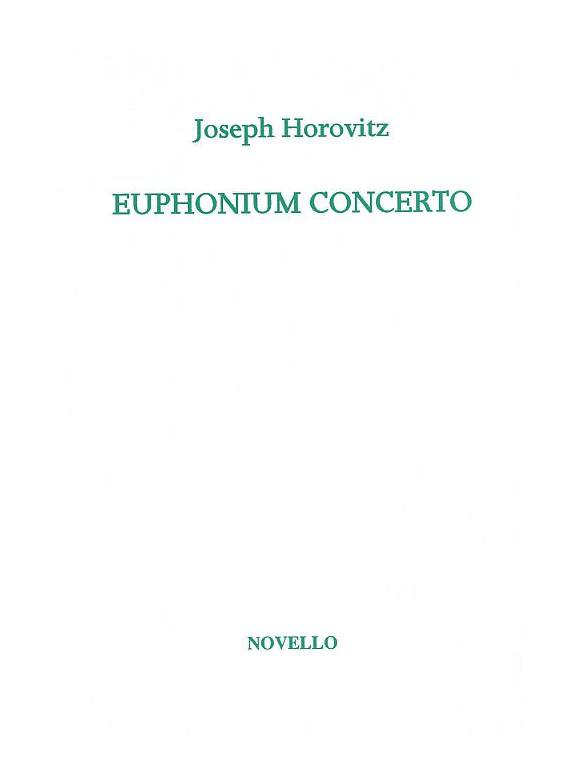 Joseph Horovitz

EUPHONIUM CONCERTO

NOVELLO